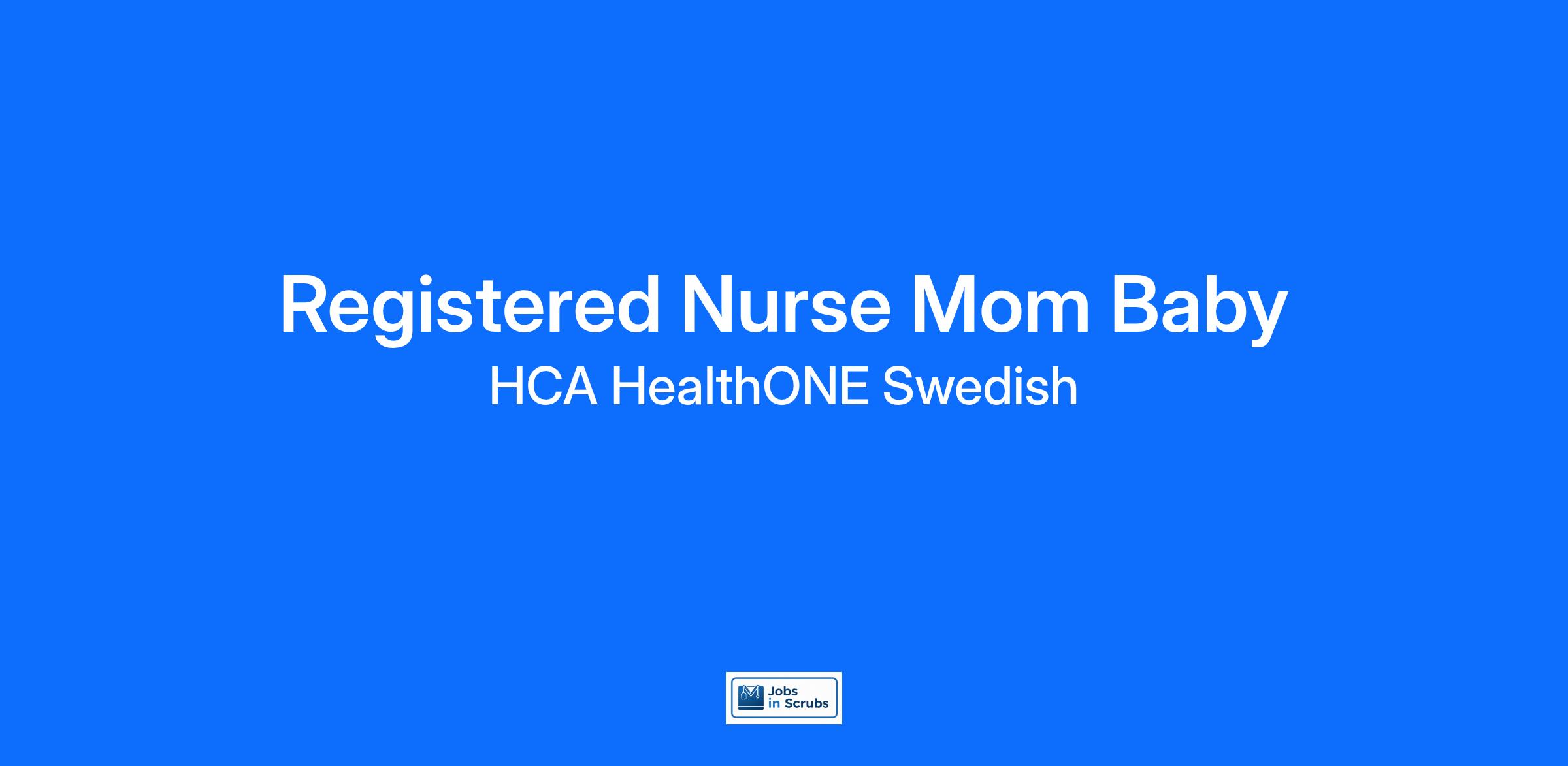 Registered Nurse Mom Baby

HCA HealthONE Swedish

Jobs
in Scrubs